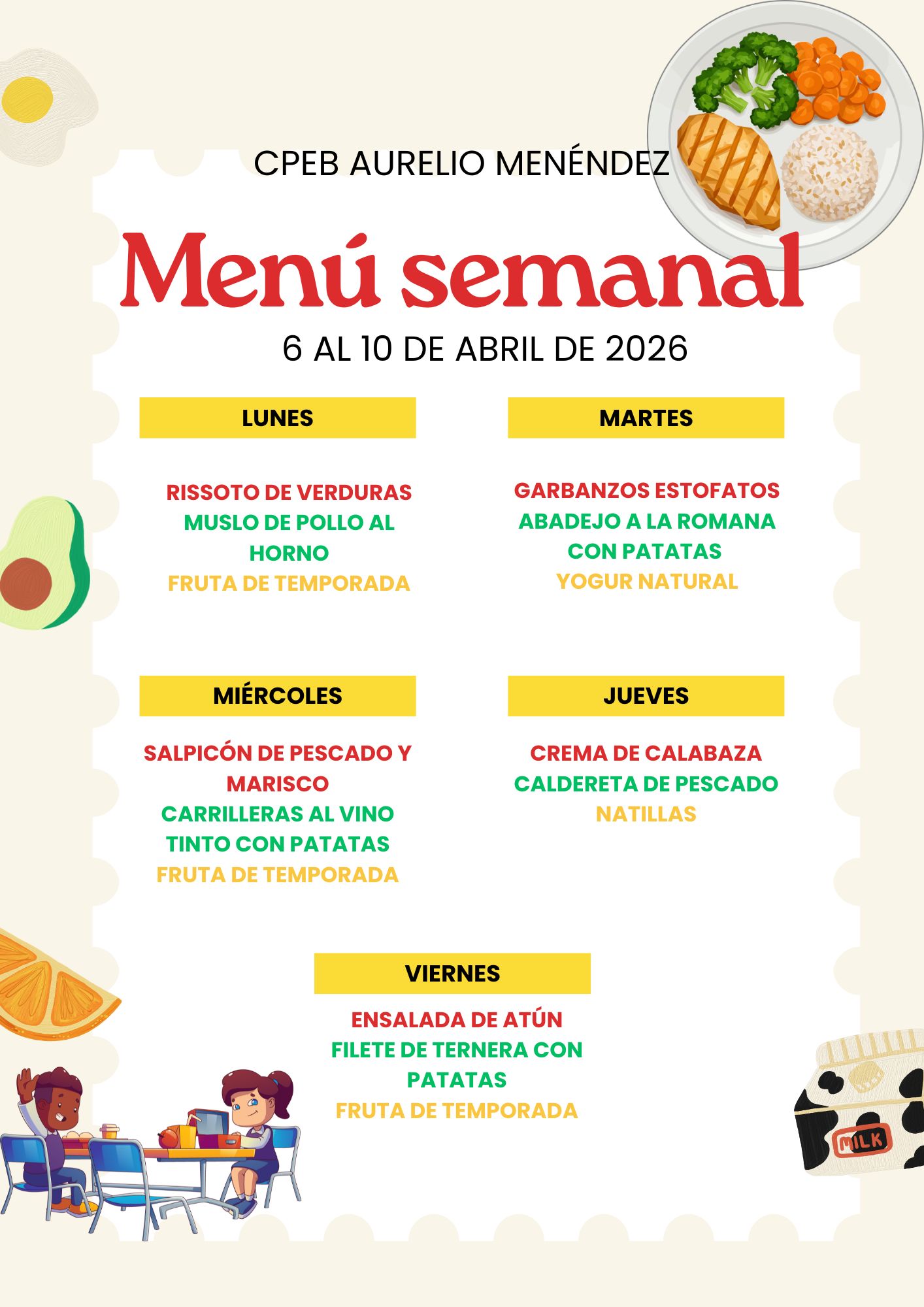 CPEB AURELIO MENÉNDEZ

Menú semanal

6 AL 10 DE ABRIL DE 2026

LUNES

RISSOTO DE VERDURAS
MUSLO DE POLLO AL HORNO
FRUTA DE TEMPORADA

MARTES

GARBANZOS ESTOFATOS
ABADEJO A LA ROMANA CON PATATAS
YOGUR NATURAL

MIÉRCOLES

SALPICÓN DE PESCADO Y MARISCO
CARRILLERAS AL VINO TINTO CON PATATAS
FRUTA DE TEMPORADA

JUEVES

CREMA DE CALABAZA
CALDERETA DE PESCADO
NATILLAS

VIERNES

ENSALADA DE ATÚN
FILETE DE TERNERA CON PATATAS
FRUTA DE TEMPORADA

MILK